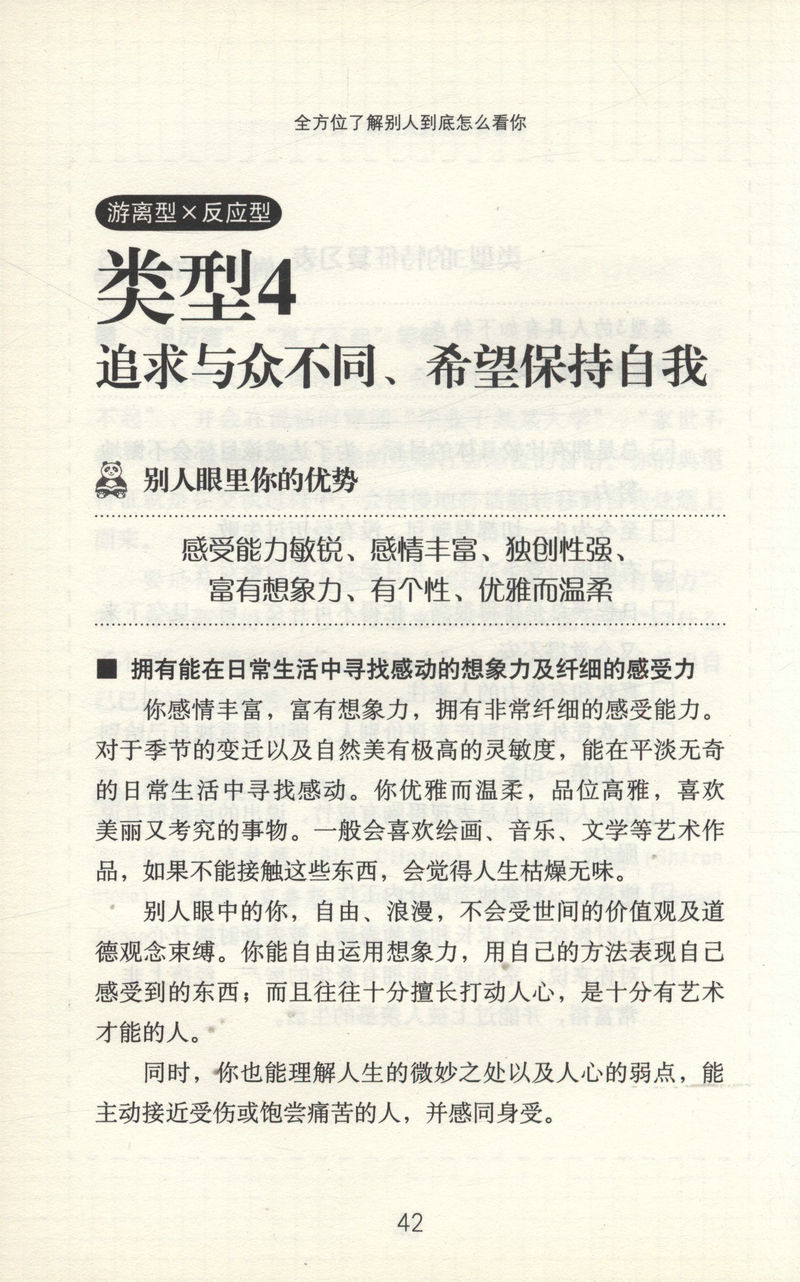 全方位了解别人到底怎么看你

游离型×反应型

类型4
追求与众不同、希望保持自我

别人眼里你的优势

感受能力敏锐、感情丰富、独创性强、富有想象力、有个性、优雅而温柔

■ 拥有能在日常生活中寻找感动的想象力及纤细的感受力

你感情丰富，富有想象力，拥有非常纤细的感受能力。对于季节的变迁以及自然美有极高的灵敏度，能在平淡无奇的日常生活中寻找感动。你优雅而温柔，品位高雅，喜欢美丽又考究的事物。一般会喜欢绘画、音乐、文学等艺术作品，如果不能接触这些东西，会觉得人生枯燥无味。

别人眼中的你，自由、浪漫，不会受世间的价值观及道德观念束缚。你能自由运用想象力，用自己的方法表现自己感受到的东西；而且往往十分擅长打动人心，是十分有艺术才能的人。

同时，你也能理解人生的微妙之处以及人心的弱点，能主动接近受伤或饱尝痛苦的人，并感同身受。

42